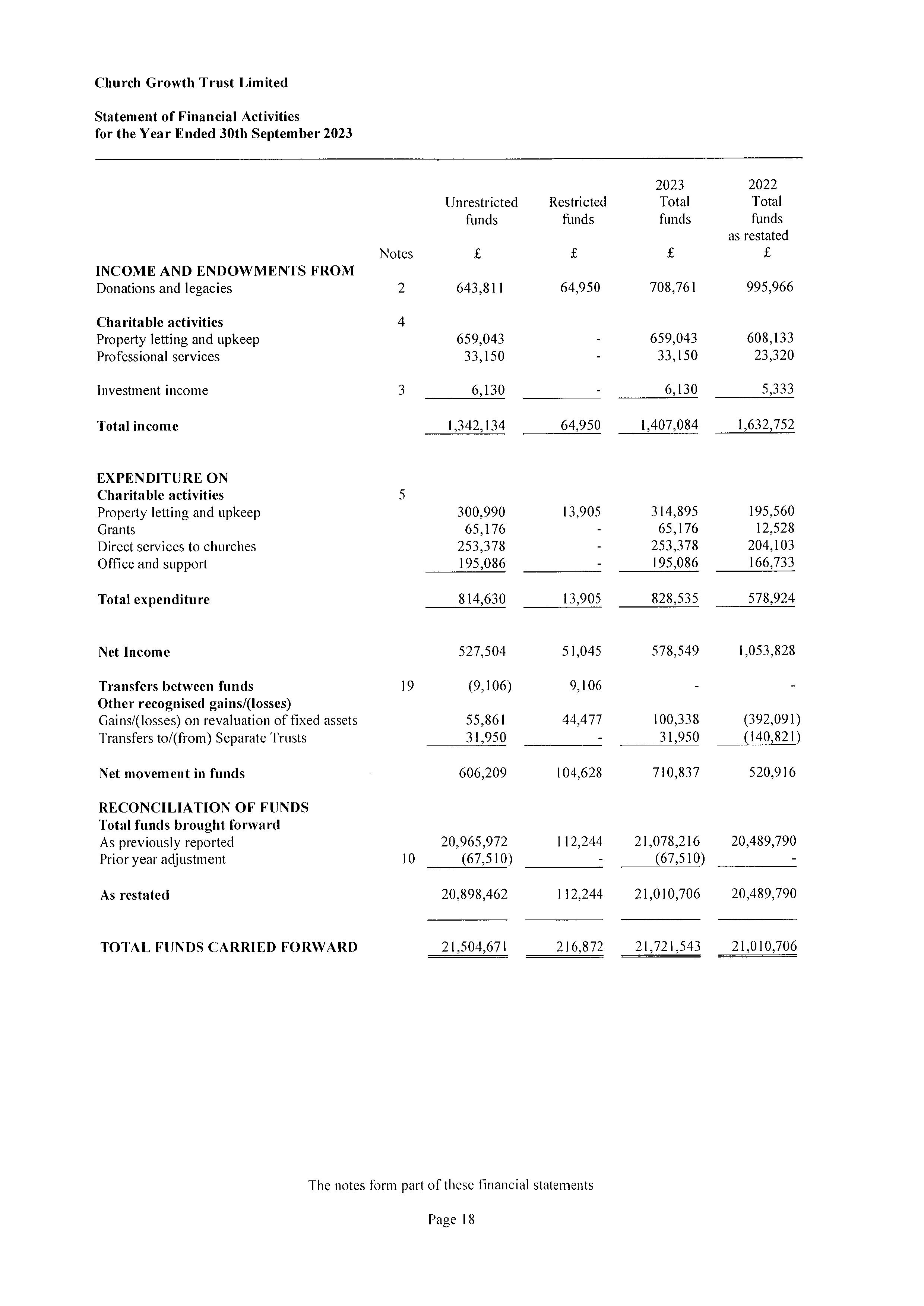 Church Growth Trust Limited

Statement of Financial Activities
for the Year Ended 30th September 2023

| | Notes | Unrestricted funds £ | Restricted funds £ | 2023 Total funds £ | 2022 Total funds as restated £ |
|---|---|---|---|---|---|
| INCOME AND ENDOWMENTS FROM | | | | | |
| Donations and legacies | 2 | 643,811 | 64,950 | 708,761 | 995,966 |
| Charitable activities | 4 | | | | |
| Property letting and upkeep | | 659,043 | - | 659,043 | 608,133 |
| Professional services | | 33,150 | - | 33,150 | 23,320 |
| Investment income | 3 | 6,130 | - | 6,130 | 5,333 |
| Total income | | 1,342,134 | 64,950 | 1,407,084 | 1,632,752 |
| EXPENDITURE ON | | | | | |
| Charitable activities | 5 | | | | |
| Property letting and upkeep | | 300,990 | 13,905 | 314,895 | 195,560 |
| Grants | | 65,176 | - | 65,176 | 12,528 |
| Direct services to churches | | 253,378 | - | 253,378 | 204,103 |
| Office and support | | 195,086 | - | 195,086 | 166,733 |
| Total expenditure | | 814,630 | 13,905 | 828,535 | 578,924 |
| Net Income | | 527,504 | 51,045 | 578,549 | 1,053,828 |
| Transfers between funds | 19 | (9,106) | 9,106 | - | - |
| Other recognised gains/(losses) | | | | | |
| Gains/(losses) on revaluation of fixed assets | | 55,861 | 44,477 | 100,338 | (392,091) |
| Transfers to/(from) Separate Trusts | | 31,950 | - | 31,950 | (140,821) |
| Net movement in funds | | 606,209 | 104,628 | 710,837 | 520,916 |
| RECONCILIATION OF FUNDS | | | | | |
| Total funds brought forward | | | | | |
| As previously reported | | 20,965,972 | 112,244 | 21,078,216 | 20,489,790 |
| Prior year adjustment | 10 | (67,510) | - | (67,510) | - |
| As restated | | 20,898,462 | 112,244 | 21,010,706 | 20,489,790 |
| TOTAL FUNDS CARRIED FORWARD | | 21,504,671 | 216,872 | 21,721,543 | 21,010,706 |

The notes form part of these financial statements

Page 18